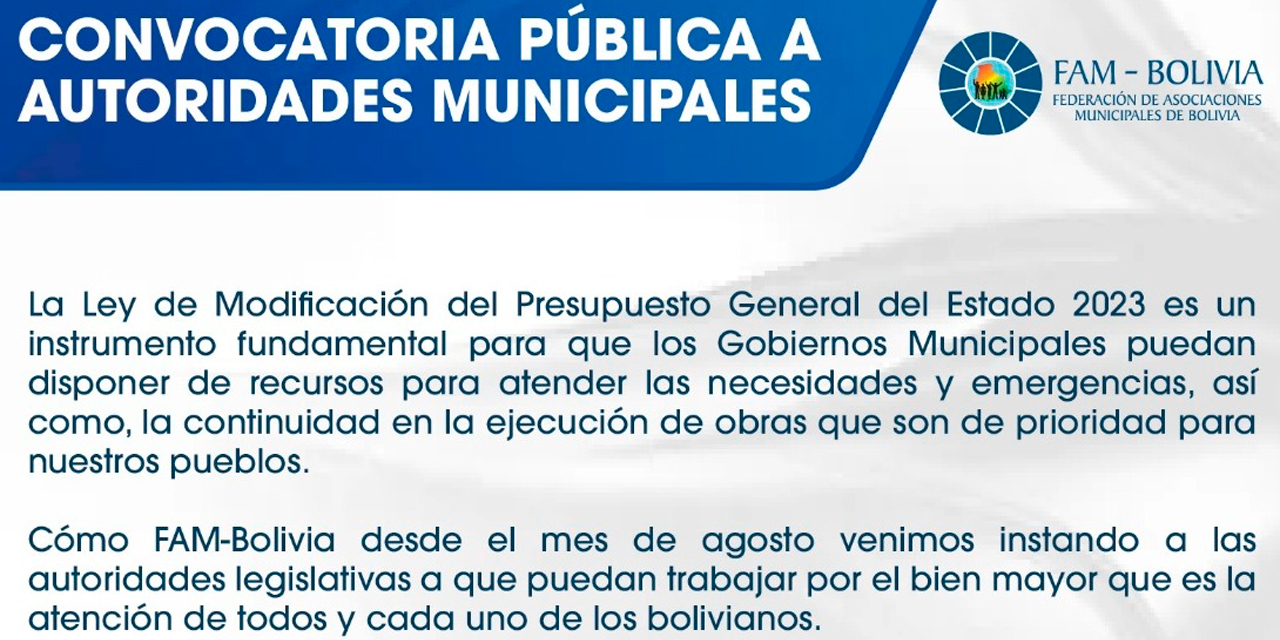 CONVOCATORIA PÚBLICA A AUTORIDADES MUNICIPALES

FAM - BOLIVIA
FEDERACIÓN DE ASOCIACIONES MUNICIPALES DE BOLIVIA

La Ley de Modificación del Presupuesto General del Estado 2023 es un instrumento fundamental para que los Gobiernos Municipales puedan disponer de recursos para atender las necesidades y emergencias, así como, la continuidad en la ejecución de obras que son de prioridad para nuestros pueblos.

Cómo FAM-Bolivia desde el mes de agosto venimos instando a las autoridades legislativas a que puedan trabajar por el bien mayor que es la atención de todos y cada uno de los bolivianos.